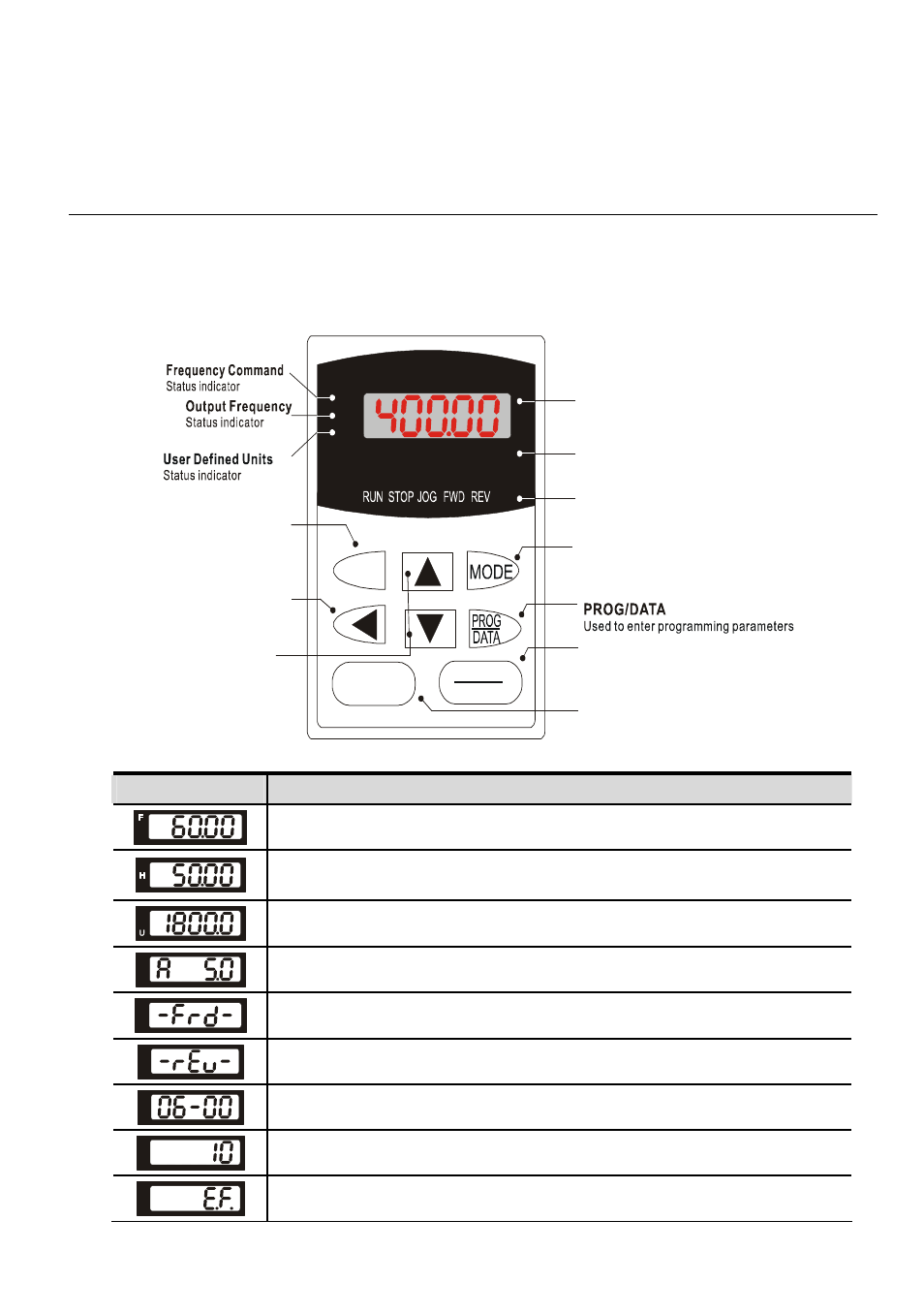 Frequency Command
Status indicator

Output Frequency
Status indicator

User Defined Units
Status indicator

400.00

RUN STOP JOG FWD REV

MODE

PROG DATA

PROG/DATA
Used to enter programming parameters

| | |
|---|---|
| F 60.00 | |
| H 50.00 | |
| U 1800.0 | |
| A 5.0 | |
| -Frd- | |
| -rEv- | |
| 06-00 | |
| 10 | |
| E.F. | |